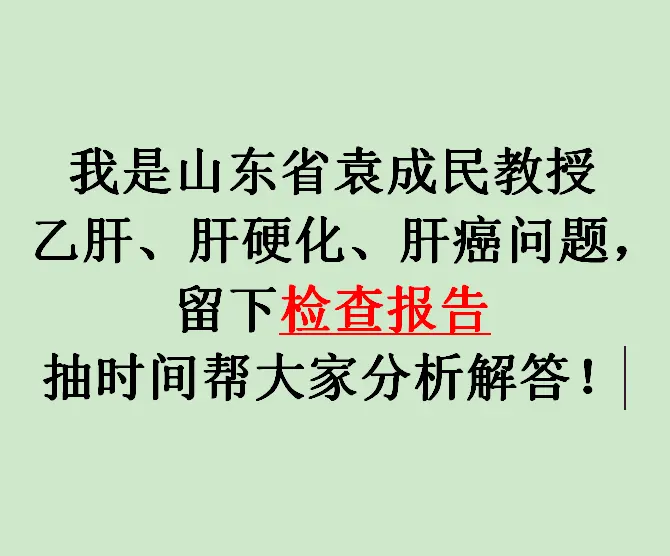 我是山东省袁成民教授
乙肝、肝硬化、肝癌问题，
留下检查报告
抽时间帮大家分析解答！